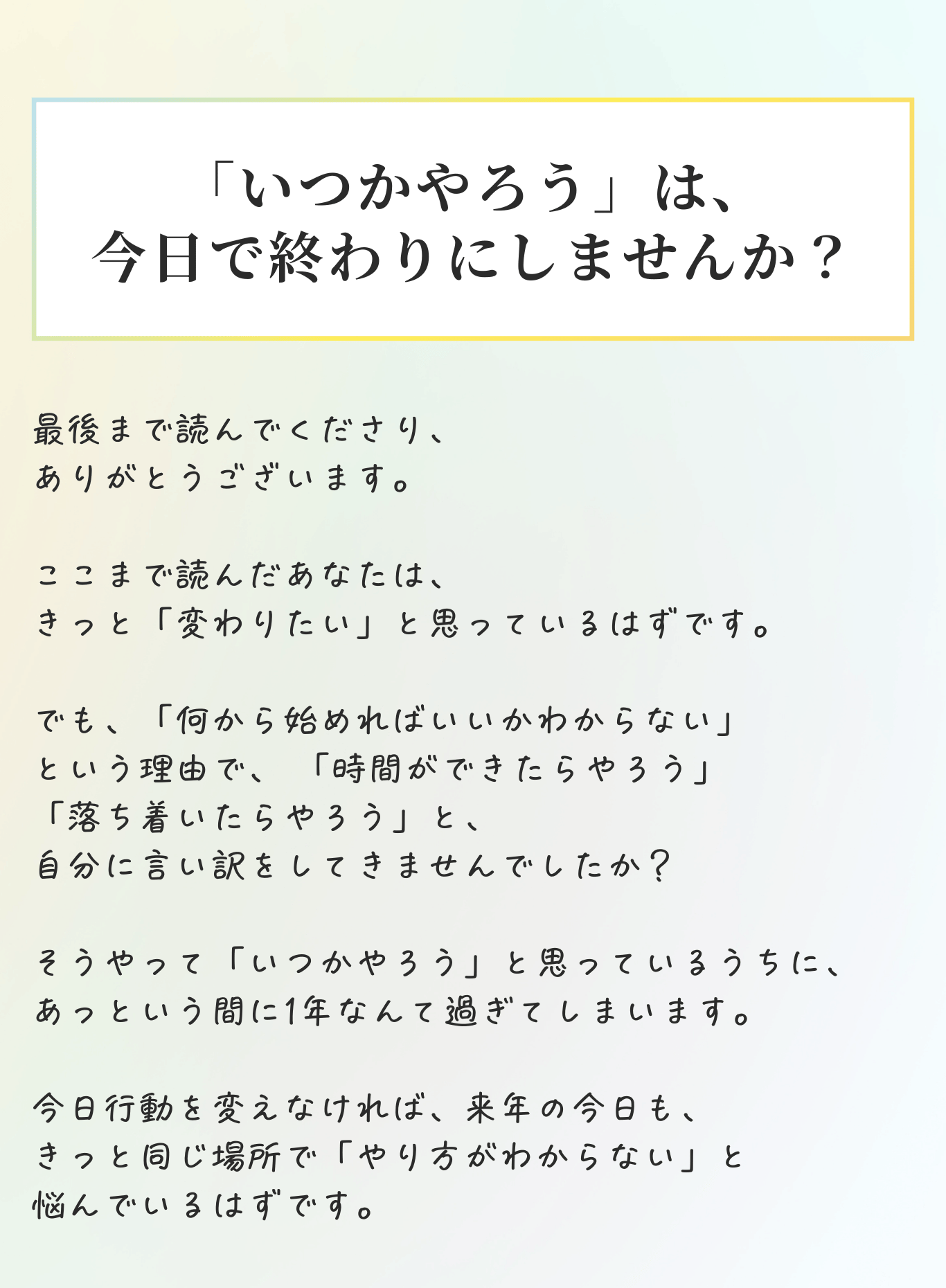 「いつかやろう」は、
今日で終わりにしませんか？

最後まで読んでくださり、
ありがとうございます。

ここまで読んだあなたは、
きっと「変わりたい」と思っているはずです。

でも、「何から始めればいいかわからない」
という理由で、「時間ができたらやろう」
「落ち着いたらやろう」と、
自分に言い訳をしてきませんでしたか？

そうやって「いつかやろう」と思っているうちに、
あっという間に1年なんて過ぎてしまいます。

今日行動を変えなければ、来年の今日も、
きっと同じ場所で「やり方がわからない」と
悩んでいるはずです。